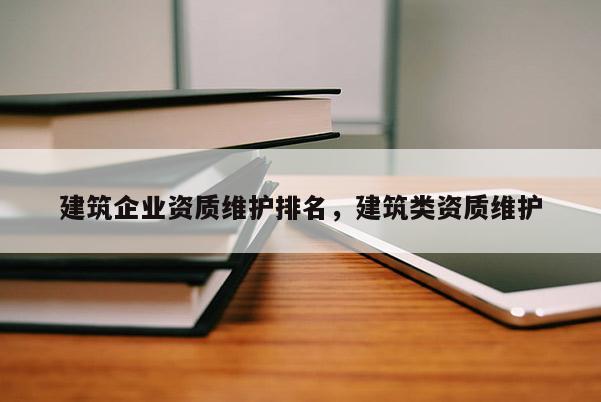 建筑企业资质维护排名，建筑类资质维护